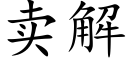 卖解